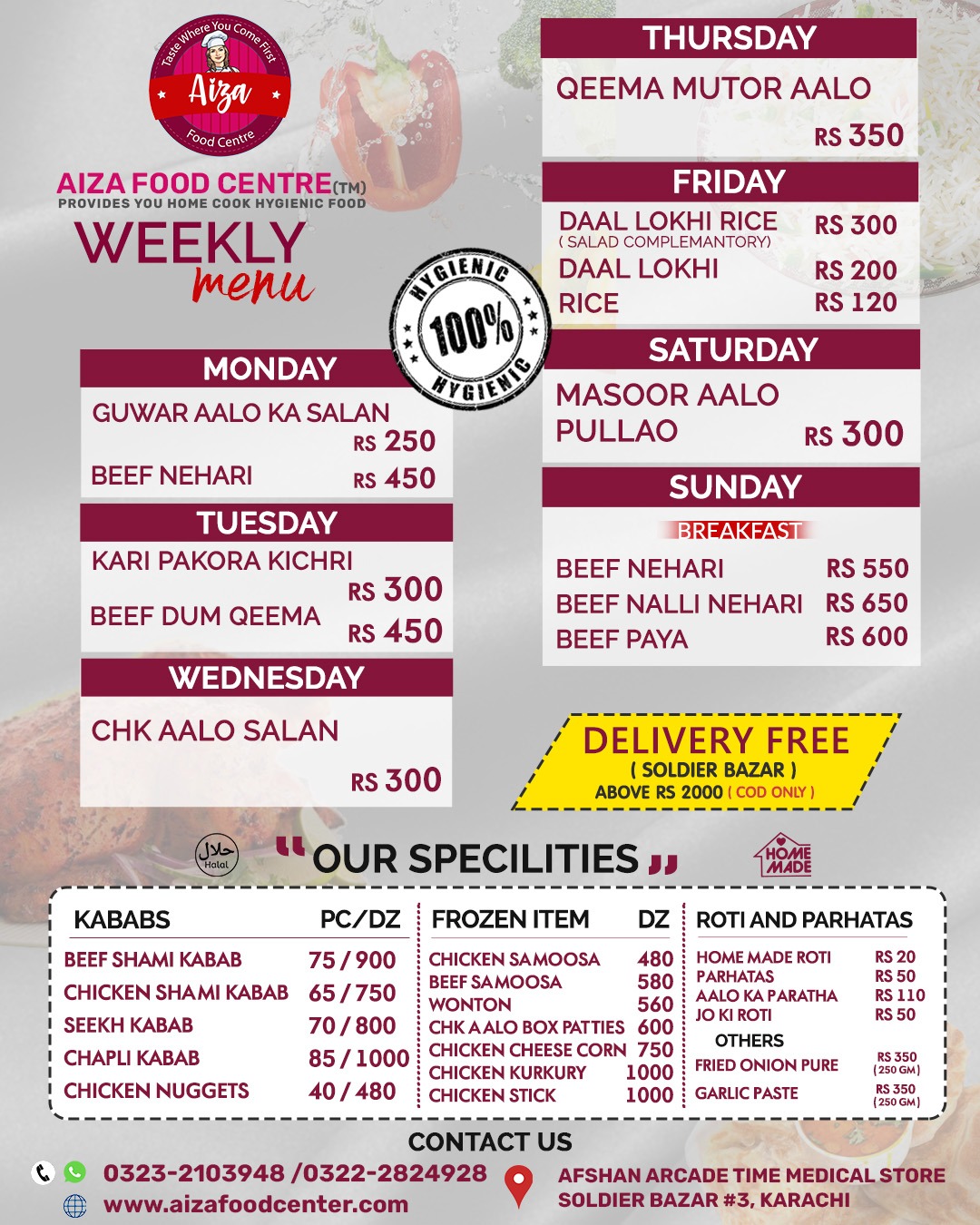 Taste Where You Come First
Aiza
Food Centre

AIZA FOOD CENTRE(TM)
PROVIDES YOU HOME COOK HYGIENIC FOOD

WEEKLY
menu

HYGIENIC
100%
HYGIENIC

MONDAY
GUWAR AALO KA SALAN
RS 250
BEEF NEHARI RS 450

TUESDAY
KARI PAKORA KICHRI
RS 300
BEEF DUM QEEMA
RS 450

WEDNESDAY
CHK AALO SALAN
RS 300

THURSDAY
QEEMA MUTOR AALO
RS 350

FRIDAY
DAAL LOKHI RICE RS 300
( SALAD COMPLEMANTORY)
DAAL LOKHI RS 200
RICE RS 120

SATURDAY
MASOOR AALO
PULLAO RS 300

SUNDAY
BREAKFAST
BEEF NEHARI RS 550
BEEF NALLI NEHARI RS 650
BEEF PAYA RS 600

DELIVERY FREE
( SOLDIER BAZAR )
ABOVE RS 2000 ( COD ONLY )

Halal
"OUR SPECILITIES"
HOME MADE

KABABS PC/DZ
BEEF SHAMI KABAB 75 / 900
CHICKEN SHAMI KABAB 65 / 750
SEEKH KABAB 70 / 800
CHAPLI KABAB 85 / 1000
CHICKEN NUGGETS 40 / 480

FROZEN ITEM DZ
CHICKEN SAMOOSA 480
BEEF SAMOOSA 580
WONTON 560
CHK AALO BOX PATTIES 600
CHICKEN CHEESE CORN 750
CHICKEN KURKURY 1000
CHICKEN STICK 1000

ROTI AND PARHATAS
HOME MADE ROTI RS 20
PARHATAS RS 50
AALO KA PARATHA RS 110
JO KI ROTI RS 50
OTHERS
FRIED ONION PURE RS 350 (250 GM)
GARLIC PASTE RS 350 (250 GM)

CONTACT US
0323-2103948 /0322-2824928
www.aizafoodcenter.com
AFSHAN ARCADE TIME MEDICAL STORE
SOLDIER BAZAR #3, KARACHI